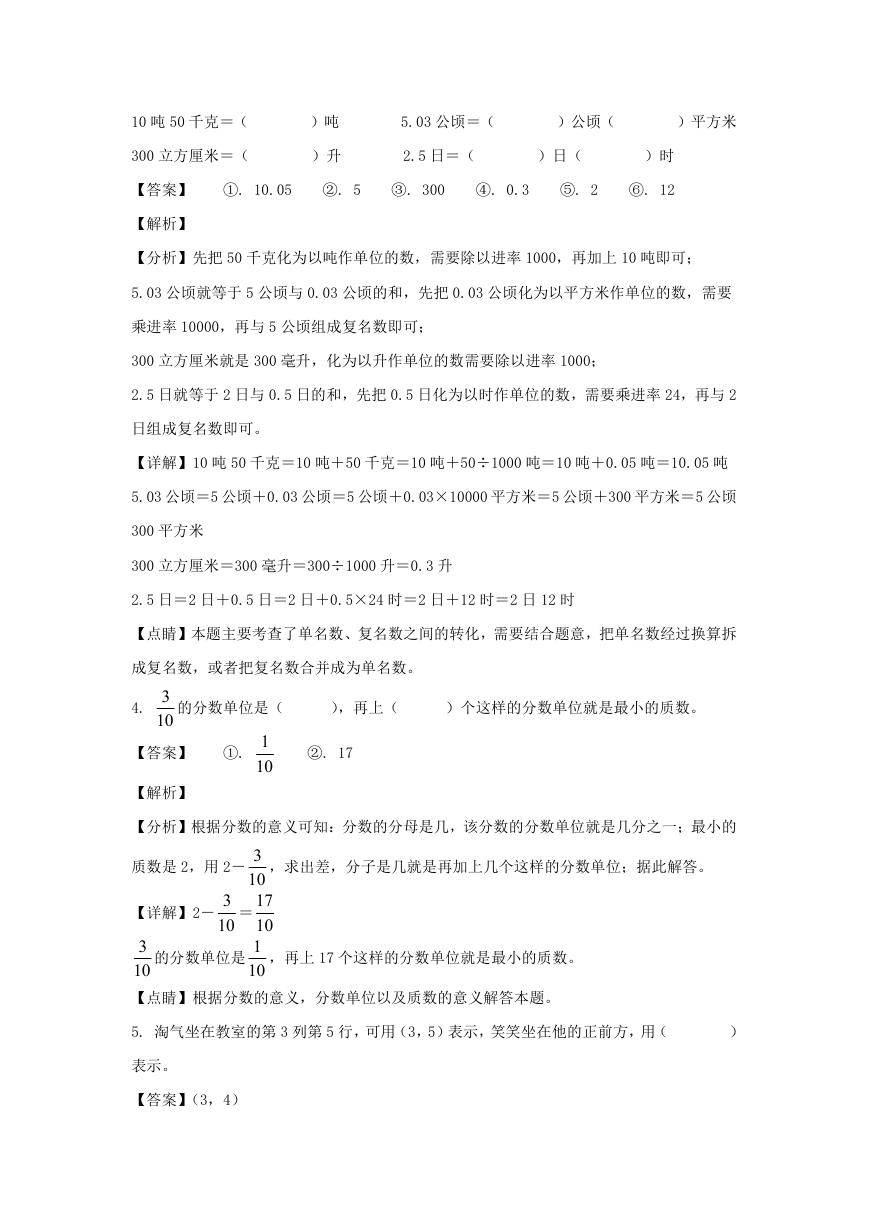 10 吨 50 千克＝（　　　　）吨　　　　5.03 公顷＝（　　　　）公顷（　　　　）平方米

300 立方厘米＝（　　　　）升　　　　2.5 日＝（　　　　）日（　　　　）时

【答案】　①. 10.05　②. 5　③. 300　④. 0.3　⑤. 2　⑥. 12

【解析】

【分析】先把 50 千克化为以吨作单位的数，需要除以进率 1000，再加上 10 吨即可；

5.03 公顷就等于 5 公顷与 0.03 公顷的和，先把 0.03 公顷化为以平方米作单位的数，需要乘进率 10000，再与 5 公顷组成复名数即可；

300 立方厘米就是 300 毫升，化为以升作单位的数需要除以进率 1000；

2.5 日就等于 2 日与 0.5 日的和，先把 0.5 日化为以时作单位的数，需要乘进率 24，再与 2 日组成复名数即可。

【详解】10 吨 50 千克＝10 吨＋50 千克＝10 吨＋50÷1000 吨＝10 吨＋0.05 吨＝10.05 吨

5.03 公顷＝5 公顷＋0.03 公顷＝5 公顷＋0.03×10000 平方米＝5 公顷＋300 平方米＝5 公顷 300 平方米

300 立方厘米＝300 毫升＝300÷1000 升＝0.3 升

2.5 日＝2 日＋0.5 日＝2 日＋0.5×24 时＝2 日＋12 时＝2 日 12 时

【点睛】本题主要考查了单名数、复名数之间的转化，需要结合题意，把单名数经过换算拆成复名数，或者把复名数合并成为单名数。

4. $\frac{3}{10}$的分数单位是（　　　），再上（　　　）个这样的分数单位就是最小的质数。

【答案】　①. $\frac{1}{10}$　②. 17

【解析】

【分析】根据分数的意义可知：分数的分母是几，该分数的分数单位就是几分之一；最小的质数是 2，用 $2-\frac{3}{10}$，求出差，分子是几就是再加上几个这样的分数单位；据此解答。

【详解】$2-\frac{3}{10}=\frac{17}{10}$

$\frac{3}{10}$的分数单位是$\frac{1}{10}$，再上 17 个这样的分数单位就是最小的质数。

【点睛】根据分数的意义，分数单位以及质数的意义解答本题。

5. 淘气坐在教室的第 3 列第 5 行，可用（3，5）表示，笑笑坐在他的正前方，用（　　　　）表示。

【答案】（3，4）